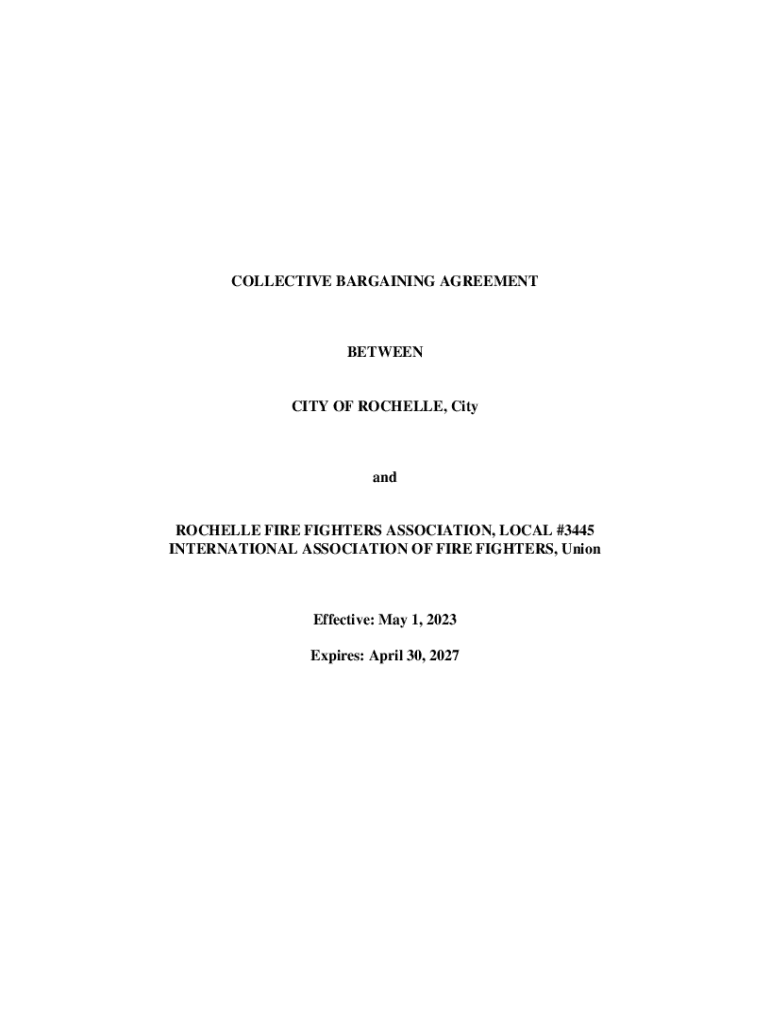 COLLECTIVE BARGAINING AGREEMENT

BETWEEN

CITY OF ROCHELLE, City

and

ROCHELLE FIRE FIGHTERS ASSOCIATION, LOCAL #3445
INTERNATIONAL ASSOCIATION OF FIRE FIGHTERS, Union

Effective: May 1, 2023

Expires: April 30, 2027